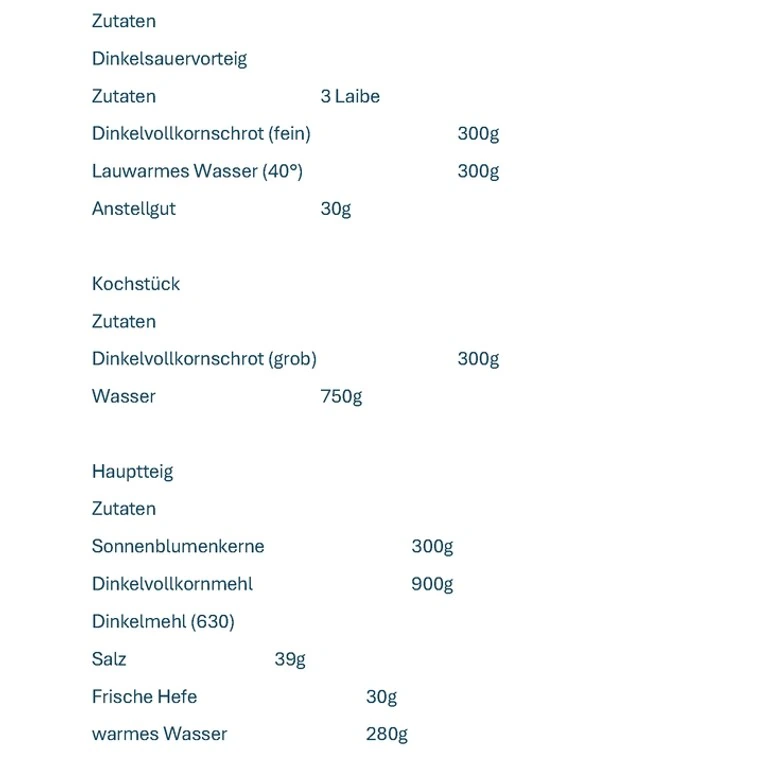 Zutaten

Dinkelsauervorteig

Zutaten 3 Laibe

Dinkelvollkornschrot (fein) 300g

Lauwarmes Wasser (40°) 300g

Anstellgut 30g

Kochstück

Zutaten

Dinkelvollkornschrot (grob) 300g

Wasser 750g

Hauptteig

Zutaten

Sonnenblumenkerne 300g

Dinkelvollkornmehl 900g

Dinkelmehl (630)

Salz 39g

Frische Hefe 30g

warmes Wasser 280g